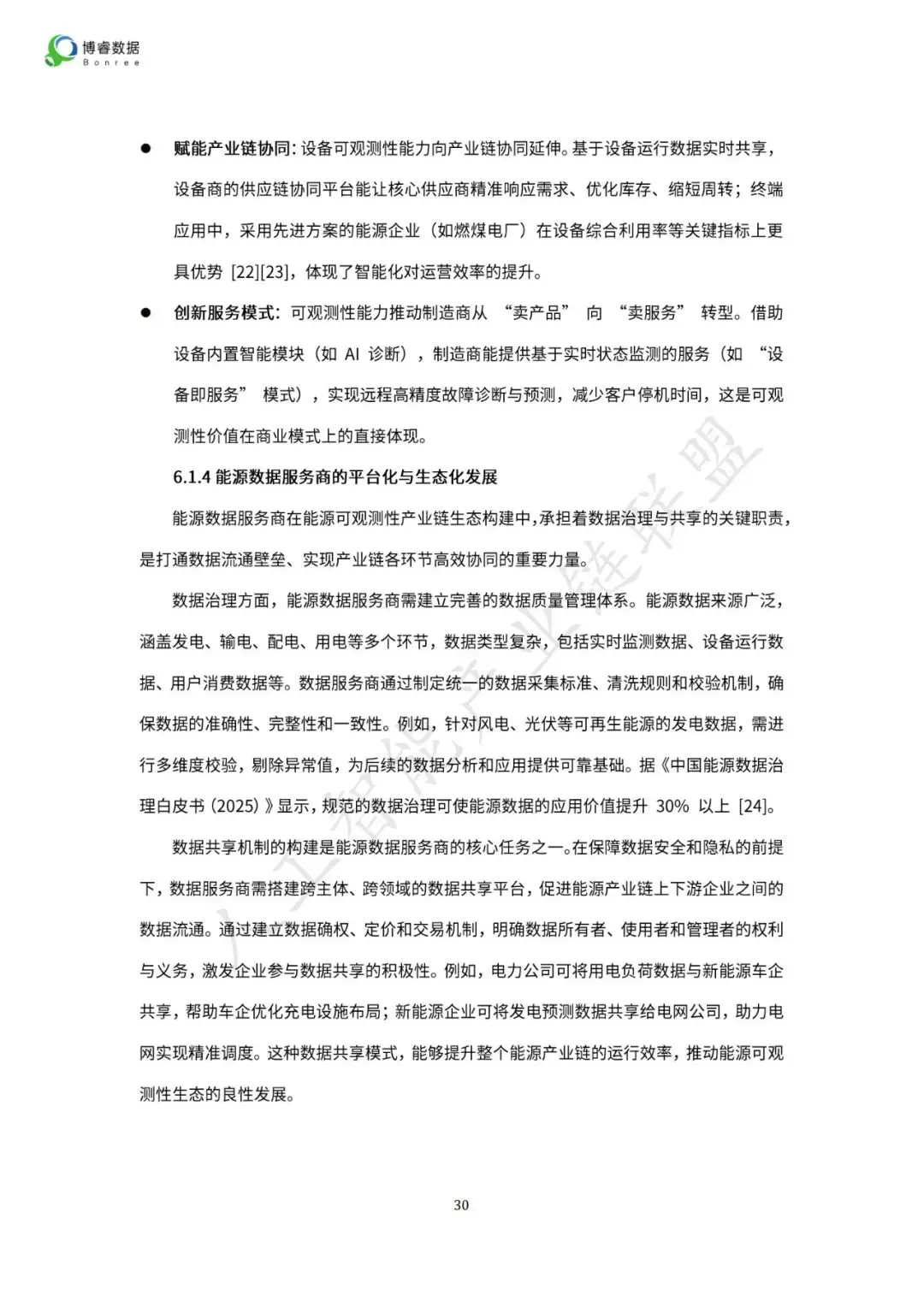 博睿数据
Bonree

● 赋能产业链协同：设备可观测性能力向产业链协同延伸。基于设备运行数据实时共享，设备商的供应链协同平台能让核心供应商精准响应需求、优化库存、缩短周转；终端应用中，采用先进方案的能源企业（如燃煤电厂）在设备综合利用率等关键指标上更具优势 [22][23]，体现了智能化对运营效率的提升。

● 创新服务模式：可观测性能力推动制造商从 “卖产品” 向 “卖服务” 转型。借助设备内置智能模块（如 AI 诊断），制造商能提供基于实时状态监测的服务（如 “设备即服务” 模式），实现远程高精度故障诊断与预测，减少客户停机时间，这是可观测性价值在商业模式上的直接体现。

6.1.4 能源数据服务商的平台化与生态化发展

能源数据服务商在能源可观测性产业链生态构建中，承担着数据治理与共享的关键职责，是打通数据流通壁垒、实现产业链各环节高效协同的重要力量。

数据治理方面，能源数据服务商需建立完善的数据质量管理体系。能源数据来源广泛，涵盖发电、输电、配电、用电等多个环节，数据类型复杂，包括实时监测数据、设备运行数据、用户消费数据等。数据服务商通过制定统一的数据采集标准、清洗规则和校验机制，确保数据的准确性、完整性和一致性。例如，针对风电、光伏等可再生能源的发电数据，需进行多维度校验，剔除异常值，为后续的数据分析和应用提供可靠基础。据《中国能源数据治理白皮书（2025）》显示，规范的数据治理可使能源数据的应用价值提升 30% 以上 [24]。

数据共享机制的构建是能源数据服务商的核心任务之一。在保障数据安全和隐私的前提下，数据服务商需搭建跨主体、跨领域的数据共享平台，促进能源产业链上下游企业之间的数据流通。通过建立数据确权、定价和交易机制，明确数据所有者、使用者和管理者的权利与义务，激发企业参与数据共享的积极性。例如，电力公司可将用电负荷数据与新能源车企共享，帮助车企优化充电设施布局；新能源企业可将发电预测数据共享给电网公司，助力电网实现精准调度。这种数据共享模式，能够提升整个能源产业链的运行效率，推动能源可观测性生态的良性发展。

人工智能产业链联盟

30